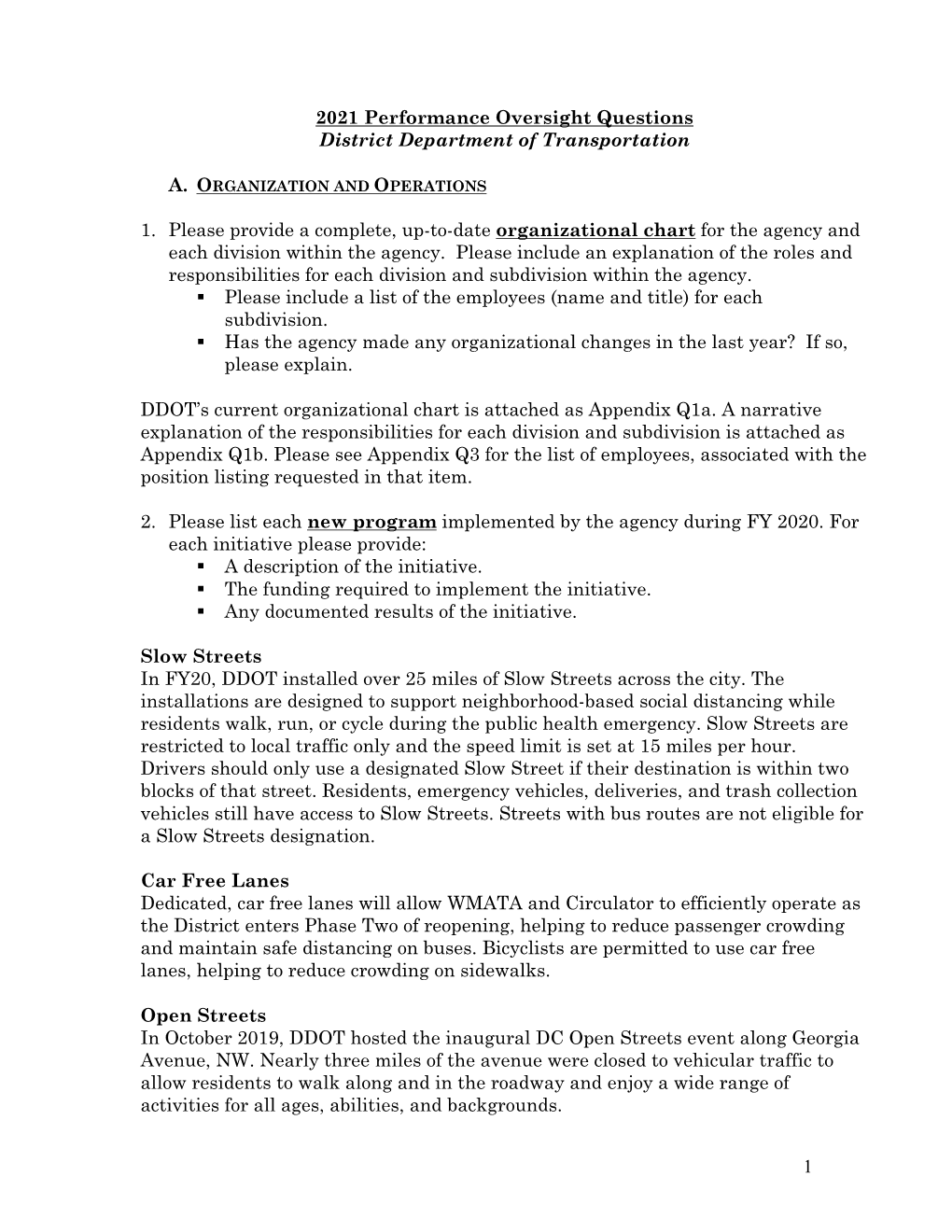 2021 Performance Oversight Questions
District Department of Transportation

A. ORGANIZATION AND OPERATIONS

1. Please provide a complete, up-to-date organizational chart for the agency and each division within the agency. Please include an explanation of the roles and responsibilities for each division and subdivision within the agency.
▪ Please include a list of the employees (name and title) for each subdivision.
▪ Has the agency made any organizational changes in the last year? If so, please explain.

DDOT's current organizational chart is attached as Appendix Q1a. A narrative explanation of the responsibilities for each division and subdivision is attached as Appendix Q1b. Please see Appendix Q3 for the list of employees, associated with the position listing requested in that item.

2. Please list each new program implemented by the agency during FY 2020. For each initiative please provide:
▪ A description of the initiative.
▪ The funding required to implement the initiative.
▪ Any documented results of the initiative.

Slow Streets
In FY20, DDOT installed over 25 miles of Slow Streets across the city. The installations are designed to support neighborhood-based social distancing while residents walk, run, or cycle during the public health emergency. Slow Streets are restricted to local traffic only and the speed limit is set at 15 miles per hour. Drivers should only use a designated Slow Street if their destination is within two blocks of that street. Residents, emergency vehicles, deliveries, and trash collection vehicles still have access to Slow Streets. Streets with bus routes are not eligible for a Slow Streets designation.

Car Free Lanes
Dedicated, car free lanes will allow WMATA and Circulator to efficiently operate as the District enters Phase Two of reopening, helping to reduce passenger crowding and maintain safe distancing on buses. Bicyclists are permitted to use car free lanes, helping to reduce crowding on sidewalks.

Open Streets
In October 2019, DDOT hosted the inaugural DC Open Streets event along Georgia Avenue, NW. Nearly three miles of the avenue were closed to vehicular traffic to allow residents to walk along and in the roadway and enjoy a wide range of activities for all ages, abilities, and backgrounds.

1